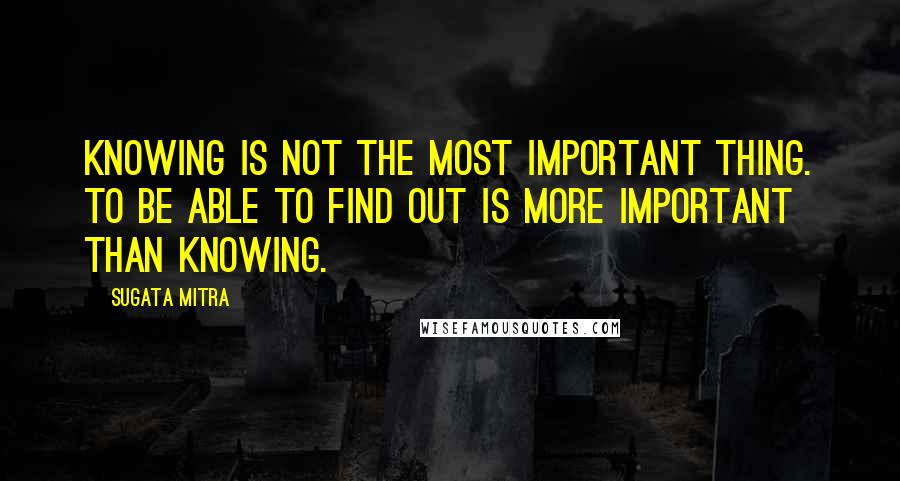 KNOWING IS NOT THE MOST IMPORTANT THING. TO BE ABLE TO FIND OUT IS MORE IMPORTANT THAN KNOWING.

SUGATA MITRA

WISEFAMOUSQUOTES.COM